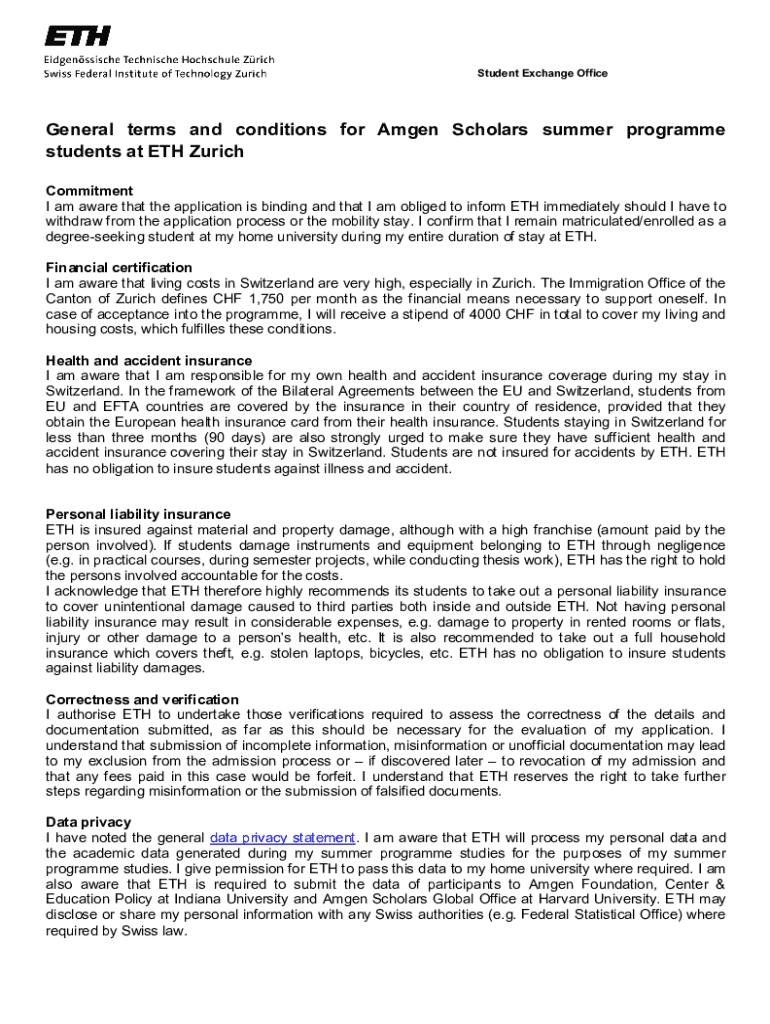 ETH
Eidgenössische Technische Hochschule Zürich
Swiss Federal Institute of Technology Zurich

Student Exchange Office

General terms and conditions for Amgen Scholars summer programme students at ETH Zurich

Commitment
I am aware that the application is binding and that I am obliged to inform ETH immediately should I have to withdraw from the application process or the mobility stay. I confirm that I remain matriculated/enrolled as a degree-seeking student at my home university during my entire duration of stay at ETH.

Financial certification
I am aware that living costs in Switzerland are very high, especially in Zurich. The Immigration Office of the Canton of Zurich defines CHF 1,750 per month as the financial means necessary to support oneself. In case of acceptance into the programme, I will receive a stipend of 4000 CHF in total to cover my living and housing costs, which fulfilles these conditions.

Health and accident insurance
I am aware that I am responsible for my own health and accident insurance coverage during my stay in Switzerland. In the framework of the Bilateral Agreements between the EU and Switzerland, students from EU and EFTA countries are covered by the insurance in their country of residence, provided that they obtain the European health insurance card from their health insurance. Students staying in Switzerland for less than three months (90 days) are also strongly urged to make sure they have sufficient health and accident insurance covering their stay in Switzerland. Students are not insured for accidents by ETH. ETH has no obligation to insure students against illness and accident.

Personal liability insurance
ETH is insured against material and property damage, although with a high franchise (amount paid by the person involved). If students damage instruments and equipment belonging to ETH through negligence (e.g. in practical courses, during semester projects, while conducting thesis work), ETH has the right to hold the persons involved accountable for the costs.
I acknowledge that ETH therefore highly recommends its students to take out a personal liability insurance to cover unintentional damage caused to third parties both inside and outside ETH. Not having personal liability insurance may result in considerable expenses, e.g. damage to property in rented rooms or flats, injury or other damage to a person's health, etc. It is also recommended to take out a full household insurance which covers theft, e.g. stolen laptops, bicycles, etc. ETH has no obligation to insure students against liability damages.

Correctness and verification
I authorise ETH to undertake those verifications required to assess the correctness of the details and documentation submitted, as far as this should be necessary for the evaluation of my application. I understand that submission of incomplete information, misinformation or unofficial documentation may lead to my exclusion from the admission process or – if discovered later – to revocation of my admission and that any fees paid in this case would be forfeit. I understand that ETH reserves the right to take further steps regarding misinformation or the submission of falsified documents.

Data privacy
I have noted the general data privacy statement. I am aware that ETH will process my personal data and the academic data generated during my summer programme studies for the purposes of my summer programme studies. I give permission for ETH to pass this data to my home university where required. I am also aware that ETH is required to submit the data of participants to Amgen Foundation, Center & Education Policy at Indiana University and Amgen Scholars Global Office at Harvard University. ETH may disclose or share my personal information with any Swiss authorities (e.g. Federal Statistical Office) where required by Swiss law.